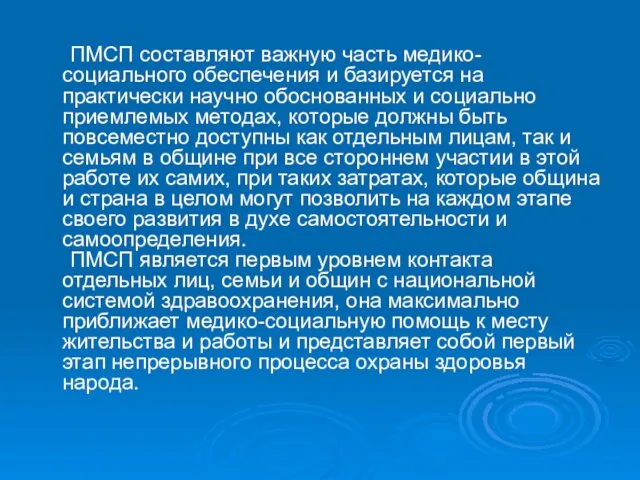 ПМСП составляют важную часть медико-социального обеспечения и базируется на практически научно обоснованных и социально приемлемых методах, которые должны быть повсеместно доступны как отдельным лицам, так и семьям в общине при все стороннем участии в этой работе их самих, при таких затратах, которые община и страна в целом могут позволить на каждом этапе своего развития в духе самостоятельности и самоопределения.

ПМСП является первым уровнем контакта отдельных лиц, семьи и общин с национальной системой здравоохранения, она максимально приближает медико-социальную помощь к месту жительства и работы и представляет собой первый этап непрерывного процесса охраны здоровья народа.